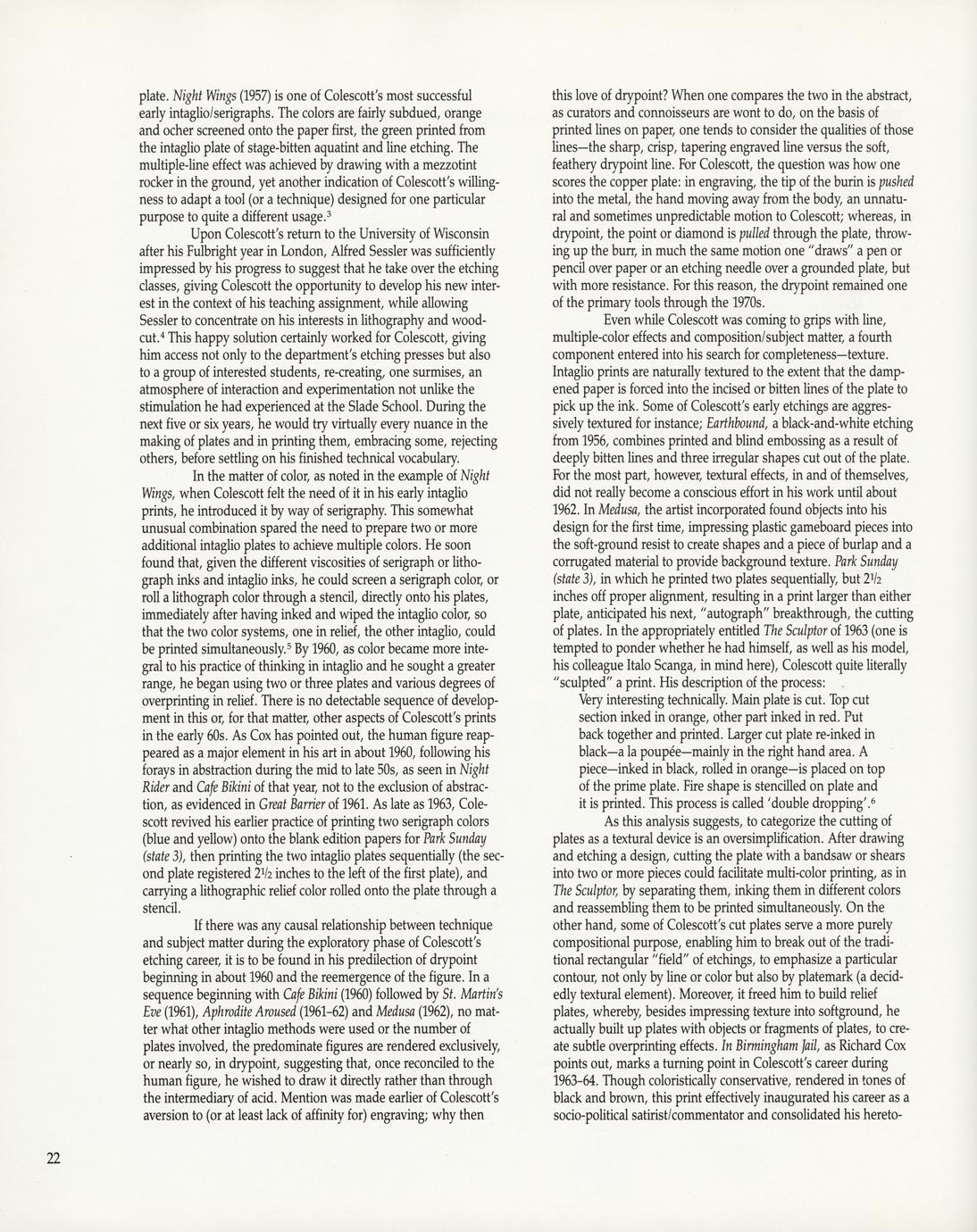 plate. Night Wings (1957) is one of Colescott's most successful early intaglio/serigraphs. The colors are fairly subdued, orange and ocher screened onto the paper first, the green printed from the intaglio plate of stage-bitten aquatint and line etching. The multiple-line effect was achieved by drawing with a mezzotint rocker in the ground, yet another indication of Colescott's willingness to adapt a tool (or a technique) designed for one particular purpose to quite a different usage.$^3$

Upon Colescott's return to the University of Wisconsin after his Fulbright year in London, Alfred Sessler was sufficiently impressed by his progress to suggest that he take over the etching classes, giving Colescott the opportunity to develop his new interest in the context of his teaching assignment, while allowing Sessler to concentrate on his interests in lithography and woodcut.$^4$ This happy solution certainly worked for Colescott, giving him access not only to the department's etching presses but also to a group of interested students, re-creating, one surmises, an atmosphere of interaction and experimentation not unlike the stimulation he had experienced at the Slade School. During the next five or six years, he would try virtually every nuance in the making of plates and in printing them, embracing some, rejecting others, before settling on his finished technical vocabulary.

In the matter of color, as noted in the example of Night Wings, when Colescott felt the need of it in his early intaglio prints, he introduced it by way of serigraphy. This somewhat unusual combination spared the need to prepare two or more additional intaglio plates to achieve multiple colors. He soon found that, given the different viscosities of serigraph or lithograph inks and intaglio inks, he could screen a serigraph color, or roll a lithograph color through a stencil, directly onto his plates, immediately after having inked and wiped the intaglio color, so that the two color systems, one in relief, the other intaglio, could be printed simultaneously.$^5$ By 1960, as color became more integral to his practice of thinking in intaglio and he sought a greater range, he began using two or three plates and various degrees of overprinting in relief. There is no detectable sequence of development in this or, for that matter, other aspects of Colescott's prints in the early 60s. As Cox has pointed out, the human figure reappeared as a major element in his art in about 1960, following his forays in abstraction during the mid to late 50s, as seen in Night Rider and Cafe Bikini of that year, not to the exclusion of abstraction, as evidenced in Great Barrier of 1961. As late as 1963, Colescott revived his earlier practice of printing two serigraph colors (blue and yellow) onto the blank edition papers for Park Sunday (state 3), then printing the two intaglio plates sequentially (the second plate registered $2\frac{1}{2}$ inches to the left of the first plate), and carrying a lithographic relief color rolled onto the plate through a stencil.

If there was any causal relationship between technique and subject matter during the exploratory phase of Colescott's etching career, it is to be found in his predilection of drypoint beginning in about 1960 and the reemergence of the figure. In a sequence beginning with Cafe Bikini (1960) followed by St. Martin's Eve (1961), Aphrodite Aroused (1961–62) and Medusa (1962), no matter what other intaglio methods were used or the number of plates involved, the predominate figures are rendered exclusively, or nearly so, in drypoint, suggesting that, once reconciled to the human figure, he wished to draw it directly rather than through the intermediary of acid. Mention was made earlier of Colescott's aversion to (or at least lack of affinity for) engraving; why then this love of drypoint? When one compares the two in the abstract, as curators and connoisseurs are wont to do, on the basis of printed lines on paper, one tends to consider the qualities of those lines—the sharp, crisp, tapering engraved line versus the soft, feathery drypoint line. For Colescott, the question was how one scores the copper plate: in engraving, the tip of the burin is pushed into the metal, the hand moving away from the body, an unnatural and sometimes unpredictable motion to Colescott; whereas, in drypoint, the point or diamond is pulled through the plate, throwing up the burr, in much the same motion one "draws" a pen or pencil over paper or an etching needle over a grounded plate, but with more resistance. For this reason, the drypoint remained one of the primary tools through the 1970s.

Even while Colescott was coming to grips with line, multiple-color effects and composition/subject matter, a fourth component entered into his search for completeness—texture. Intaglio prints are naturally textured to the extent that the dampened paper is forced into the incised or bitten lines of the plate to pick up the ink. Some of Colescott's early etchings are aggressively textured for instance; Earthbound, a black-and-white etching from 1956, combines printed and blind embossing as a result of deeply bitten lines and three irregular shapes cut out of the plate. For the most part, however, textural effects, in and of themselves, did not really become a conscious effort in his work until about 1962. In Medusa, the artist incorporated found objects into his design for the first time, impressing plastic gameboard pieces into the soft-ground resist to create shapes and a piece of burlap and a corrugated material to provide background texture. Park Sunday (state 3), in which he printed two plates sequentially, but $2\frac{1}{2}$ inches off proper alignment, resulting in a print larger than either plate, anticipated his next, "autograph" breakthrough, the cutting of plates. In the appropriately entitled The Sculptor of 1963 (one is tempted to ponder whether he had himself, as well as his model, his colleague Italo Scanga, in mind here), Colescott quite literally "sculpted" a print. His description of the process:

Very interesting technically. Main plate is cut. Top cut section inked in orange, other part inked in red. Put back together and printed. Larger cut plate re-inked in black—a la poupée—mainly in the right hand area. A piece—inked in black, rolled in orange—is placed on top of the prime plate. Fire shape is stencilled on plate and it is printed. This process is called 'double dropping'.$^6$

As this analysis suggests, to categorize the cutting of plates as a textural device is an oversimplification. After drawing and etching a design, cutting the plate with a bandsaw or shears into two or more pieces could facilitate multi-color printing, as in The Sculptor, by separating them, inking them in different colors and reassembling them to be printed simultaneously. On the other hand, some of Colescott's cut plates serve a more purely compositional purpose, enabling him to break out of the traditional rectangular "field" of etchings, to emphasize a particular contour, not only by line or color but also by platemark (a decidedly textural element). Moreover, it freed him to build relief plates, whereby, besides impressing texture into softground, he actually built up plates with objects or fragments of plates, to create subtle overprinting effects. In Birmingham Jail, as Richard Cox points out, marks a turning point in Colescott's career during 1963–64. Though coloristically conservative, rendered in tones of black and brown, this print effectively inaugurated his career as a socio-political satirist/commentator and consolidated his hereto-

22